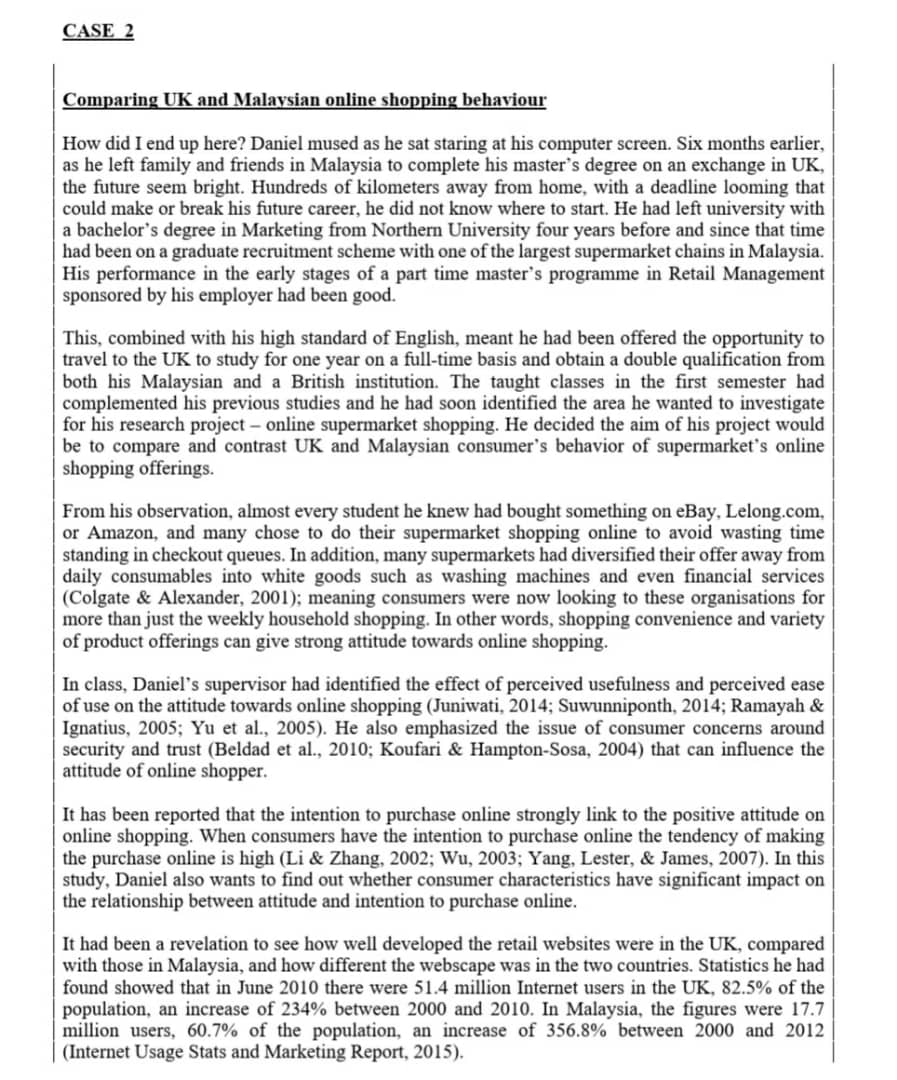 CASE 2

Comparing UK and Malaysian online shopping behaviour

How did I end up here? Daniel mused as he sat staring at his computer screen. Six months earlier, as he left family and friends in Malaysia to complete his master's degree on an exchange in UK, the future seem bright. Hundreds of kilometers away from home, with a deadline looming that could make or break his future career, he did not know where to start. He had left university with a bachelor's degree in Marketing from Northern University four years before and since that time had been on a graduate recruitment scheme with one of the largest supermarket chains in Malaysia. His performance in the early stages of a part time master's programme in Retail Management sponsored by his employer had been good.

This, combined with his high standard of English, meant he had been offered the opportunity to travel to the UK to study for one year on a full-time basis and obtain a double qualification from both his Malaysian and a British institution. The taught classes in the first semester had complemented his previous studies and he had soon identified the area he wanted to investigate for his research project – online supermarket shopping. He decided the aim of his project would be to compare and contrast UK and Malaysian consumer's behavior of supermarket's online shopping offerings.

From his observation, almost every student he knew had bought something on eBay, Lelong.com, or Amazon, and many chose to do their supermarket shopping online to avoid wasting time standing in checkout queues. In addition, many supermarkets had diversified their offer away from daily consumables into white goods such as washing machines and even financial services (Colgate & Alexander, 2001); meaning consumers were now looking to these organisations for more than just the weekly household shopping. In other words, shopping convenience and variety of product offerings can give strong attitude towards online shopping.

In class, Daniel's supervisor had identified the effect of perceived usefulness and perceived ease of use on the attitude towards online shopping (Juniwati, 2014; Suwunniponth, 2014; Ramayah & Ignatius, 2005; Yu et al., 2005). He also emphasized the issue of consumer concerns around security and trust (Beldad et al., 2010; Koufari & Hampton-Sosa, 2004) that can influence the attitude of online shopper.

It has been reported that the intention to purchase online strongly link to the positive attitude on online shopping. When consumers have the intention to purchase online the tendency of making the purchase online is high (Li & Zhang, 2002; Wu, 2003; Yang, Lester, & James, 2007). In this study, Daniel also wants to find out whether consumer characteristics have significant impact on the relationship between attitude and intention to purchase online.

It had been a revelation to see how well developed the retail websites were in the UK, compared with those in Malaysia, and how different the webscape was in the two countries. Statistics he had found showed that in June 2010 there were 51.4 million Internet users in the UK, 82.5% of the population, an increase of 234% between 2000 and 2010. In Malaysia, the figures were 17.7 million users, 60.7% of the population, an increase of 356.8% between 2000 and 2012 (Internet Usage Stats and Marketing Report, 2015).